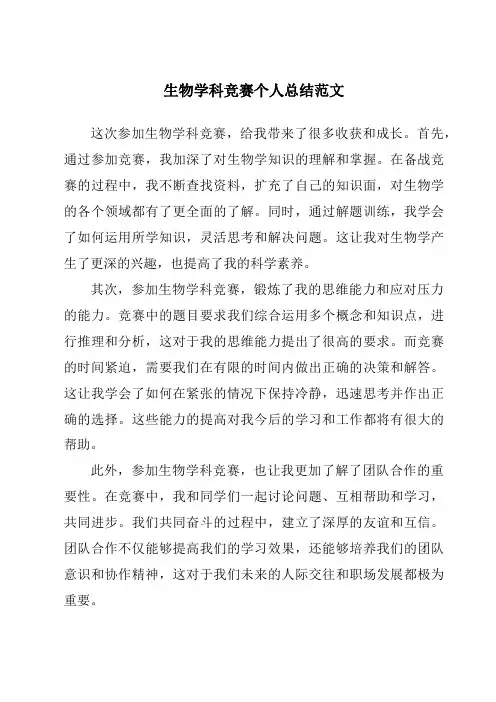 生物学科竞赛个人总结范文

这次参加生物学科竞赛，给我带来了很多收获和成长。首先，通过参加竞赛，我加深了对生物学知识的理解和掌握。在备战竞赛的过程中，我不断查找资料，扩充了自己的知识面，对生物学的各个领域都有了更全面的了解。同时，通过解题训练，我学会了如何运用所学知识，灵活思考和解决问题。这让我对生物学产生了更深的兴趣，也提高了我的科学素养。

其次，参加生物学科竞赛，锻炼了我的思维能力和应对压力的能力。竞赛中的题目要求我们综合运用多个概念和知识点，进行推理和分析，这对于我的思维能力提出了很高的要求。而竞赛的时间紧迫，需要我们在有限的时间内做出正确的决策和解答。这让我学会了如何在紧张的情况下保持冷静，迅速思考并作出正确的选择。这些能力的提高对我今后的学习和工作都将有很大的帮助。

此外，参加生物学科竞赛，也让我更加了解了团队合作的重要性。在竞赛中，我和同学们一起讨论问题、互相帮助和学习，共同进步。我们共同奋斗的过程中，建立了深厚的友谊和互信。团队合作不仅能够提高我们的学习效果，还能够培养我们的团队意识和协作精神，这对于我们未来的人际交往和职场发展都极为重要。